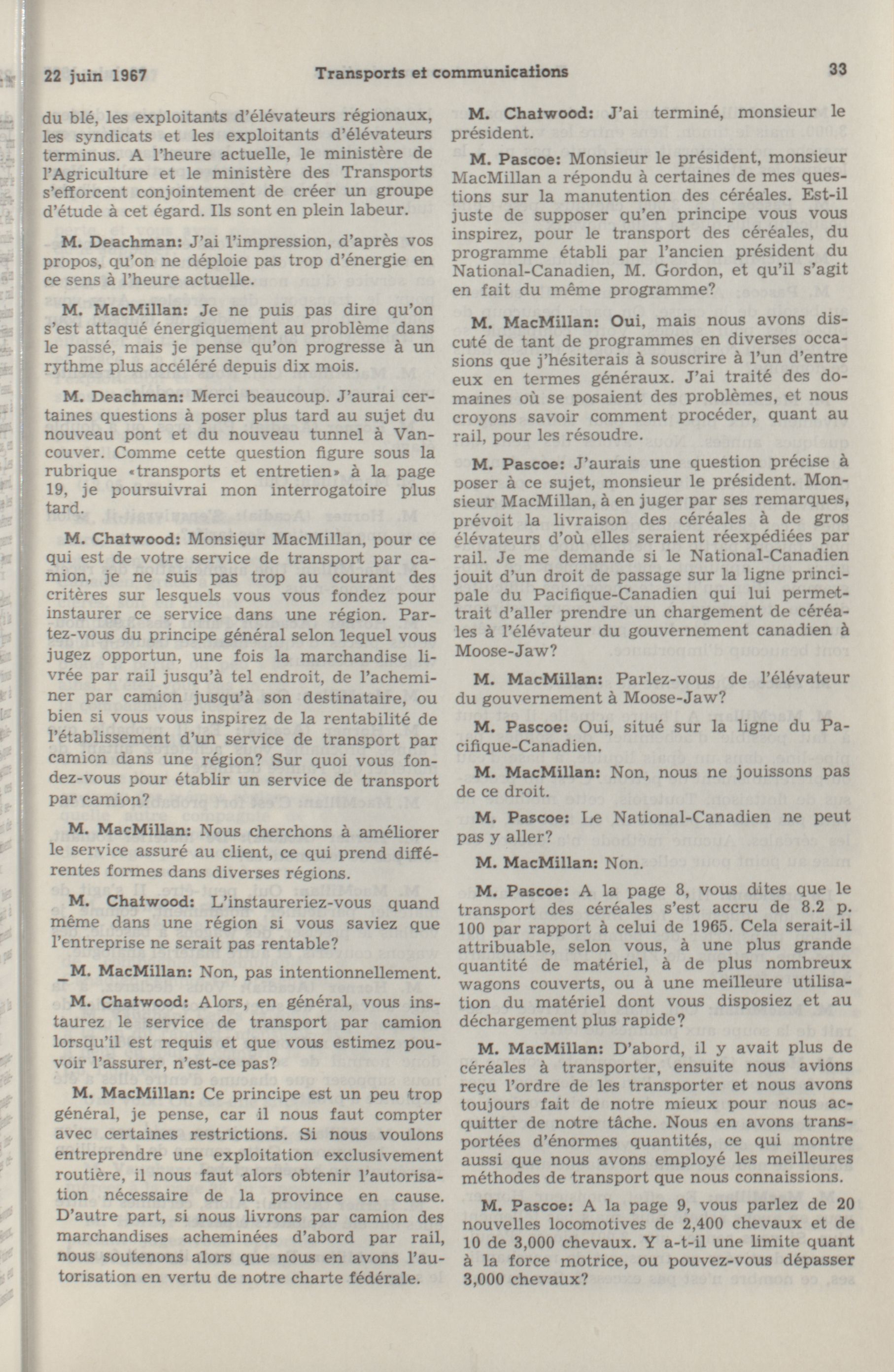 22 juin 1967 Transports et communications 33

du blé, les exploitants d'élévateurs régionaux, les syndicats et les exploitants d'élévateurs terminus. A l'heure actuelle, le ministère de l'Agriculture et le ministère des Transports s'efforcent conjointement de créer un groupe d'étude à cet égard. Ils sont en plein labeur.

M. Deachman: J'ai l'impression, d'après vos propos, qu'on ne déploie pas trop d'énergie en ce sens à l'heure actuelle.

M. MacMillan: Je ne puis pas dire qu'on s'est attaqué énergiquement au problème dans le passé, mais je pense qu'on progresse à un rythme plus accéléré depuis dix mois.

M. Deachman: Merci beaucoup. J'aurai certaines questions à poser plus tard au sujet du nouveau pont et du nouveau tunnel à Vancouver. Comme cette question figure sous la rubrique «transports et entretien» à la page 19, je poursuivrai mon interrogatoire plus tard.

M. Chatwood: Monsieur MacMillan, pour ce qui est de votre service de transport par camion, je ne suis pas trop au courant des critères sur lesquels vous vous fondez pour instaurer ce service dans une région. Partez-vous du principe général selon lequel vous jugez opportun, une fois la marchandise livrée par rail jusqu'à tel endroit, de l'acheminer par camion jusqu'à son destinataire, ou bien si vous vous inspirez de la rentabilité de l'établissement d'un service de transport par camion dans une région? Sur quoi vous fondez-vous pour établir un service de transport par camion?

M. MacMillan: Nous cherchons à améliorer le service assuré au client, ce qui prend différentes formes dans diverses régions.

M. Chatwood: L'instaureriez-vous quand même dans une région si vous saviez que l'entreprise ne serait pas rentable?

M. MacMillan: Non, pas intentionnellement.

M. Chatwood: Alors, en général, vous instaurez le service de transport par camion lorsqu'il est requis et que vous estimez pouvoir l'assurer, n'est-ce pas?

M. MacMillan: Ce principe est un peu trop général, je pense, car il nous faut compter avec certaines restrictions. Si nous voulons entreprendre une exploitation exclusivement routière, il nous faut alors obtenir l'autorisation nécessaire de la province en cause. D'autre part, si nous livrons par camion des marchandises acheminées d'abord par rail, nous soutenons alors que nous en avons l'autorisation en vertu de notre charte fédérale.

M. Chatwood: J'ai terminé, monsieur le président.

M. Pascoe: Monsieur le président, monsieur MacMillan a répondu à certaines de mes questions sur la manutention des céréales. Est-il juste de supposer qu'en principe vous vous inspirez, pour le transport des céréales, du programme établi par l'ancien président du National-Canadien, M. Gordon, et qu'il s'agit en fait du même programme?

M. MacMillan: Oui, mais nous avons discuté de tant de programmes en diverses occasions que j'hésiterais à souscrire à l'un d'entre eux en termes généraux. J'ai traité des domaines où se posaient des problèmes, et nous croyons savoir comment procéder, quant au rail, pour les résoudre.

M. Pascoe: J'aurais une question précise à poser à ce sujet, monsieur le président. Monsieur MacMillan, à en juger par ses remarques, prévoit la livraison des céréales à de gros élévateurs d'où elles seraient réexpédiées par rail. Je me demande si le National-Canadien jouit d'un droit de passage sur la ligne principale du Pacifique-Canadien qui lui permettrait d'aller prendre un chargement de céréales à l'élévateur du gouvernement canadien à Moose-Jaw?

M. MacMillan: Parlez-vous de l'élévateur du gouvernement à Moose-Jaw?

M. Pascoe: Oui, situé sur la ligne du Pacifique-Canadien.

M. MacMillan: Non, nous ne jouissons pas de ce droit.

M. Pascoe: Le National-Canadien ne peut pas y aller?

M. MacMillan: Non.

M. Pascoe: A la page 8, vous dites que le transport des céréales s'est accru de 8.2 p. 100 par rapport à celui de 1965. Cela serait-il attribuable, selon vous, à une plus grande quantité de matériel, à de plus nombreux wagons couverts, ou à une meilleure utilisation du matériel dont vous disposiez et au déchargement plus rapide?

M. MacMillan: D'abord, il y avait plus de céréales à transporter, ensuite nous avions reçu l'ordre de les transporter et nous avons toujours fait de notre mieux pour nous acquitter de notre tâche. Nous en avons transportées d'énormes quantités, ce qui montre aussi que nous avons employé les meilleures méthodes de transport que nous connaissions.

M. Pascoe: A la page 9, vous parlez de 20 nouvelles locomotives de 2,400 chevaux et de 10 de 3,000 chevaux. Y a-t-il une limite quant à la force motrice, ou pouvez-vous dépasser 3,000 chevaux?